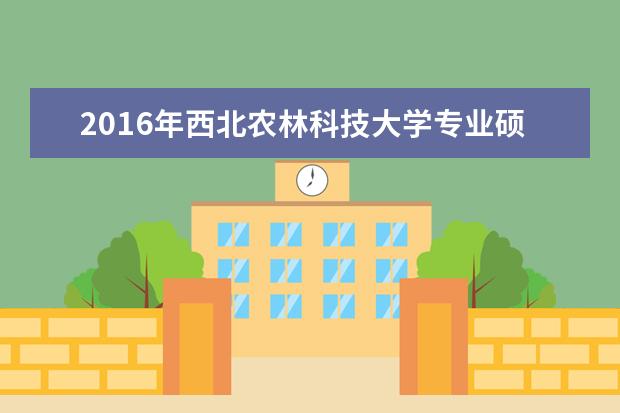 2016年西北农林科技大学专业硕